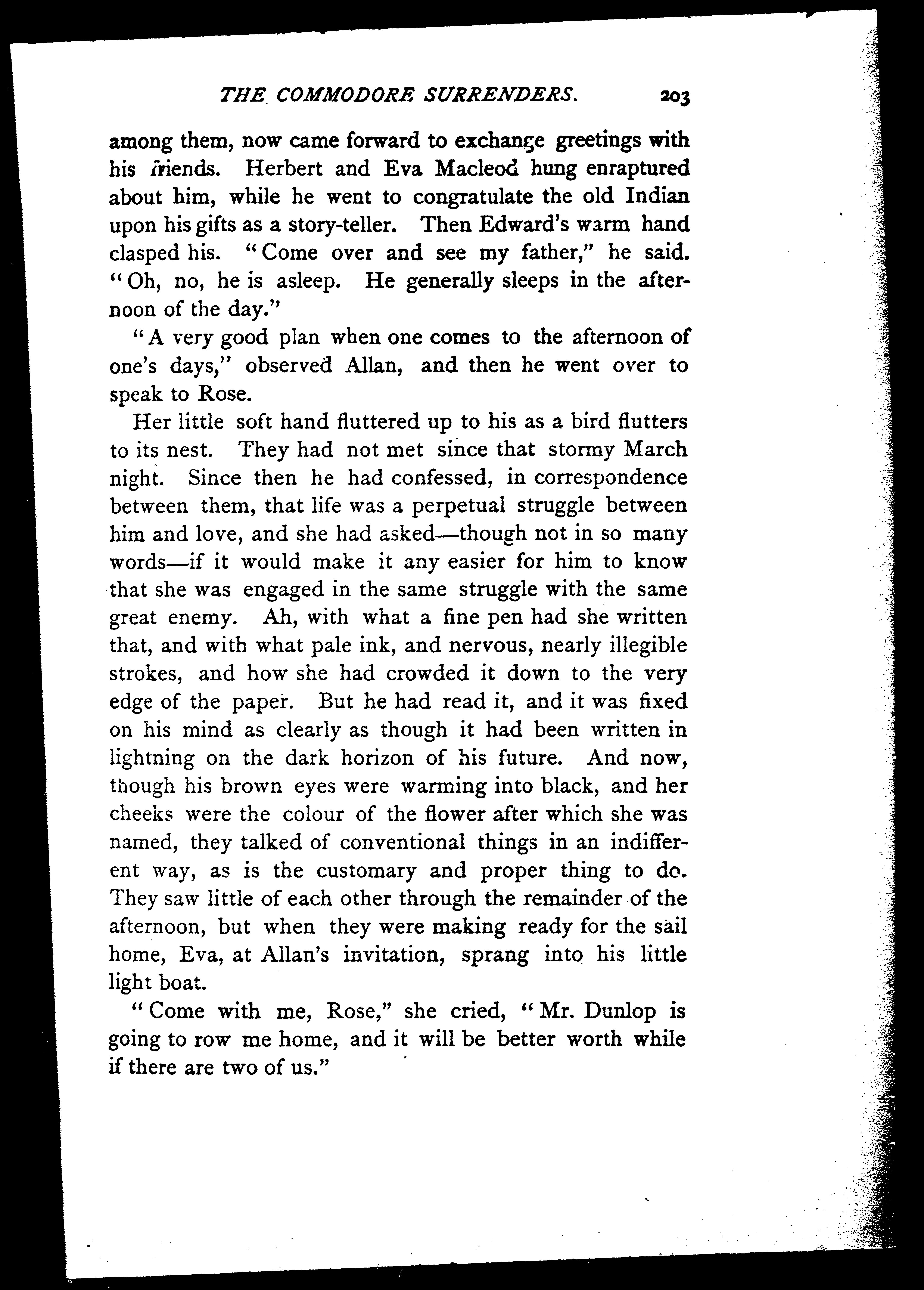 THE COMMODORE SURRENDERS. 203

among them, now came forward to exchange greetings with his friends. Herbert and Eva Macleod hung enraptured about him, while he went to congratulate the old Indian upon his gifts as a story-teller. Then Edward's warm hand clasped his. "Come over and see my father," he said. "Oh, no, he is asleep. He generally sleeps in the afternoon of the day."

"A very good plan when one comes to the afternoon of one's days," observed Allan, and then he went over to speak to Rose.

Her little soft hand fluttered up to his as a bird flutters to its nest. They had not met since that stormy March night. Since then he had confessed, in correspondence between them, that life was a perpetual struggle between him and love, and she had asked—though not in so many words—if it would make it any easier for him to know that she was engaged in the same struggle with the same great enemy. Ah, with what a fine pen had she written that, and with what pale ink, and nervous, nearly illegible strokes, and how she had crowded it down to the very edge of the paper. But he had read it, and it was fixed on his mind as clearly as though it had been written in lightning on the dark horizon of his future. And now, though his brown eyes were warming into black, and her cheeks were the colour of the flower after which she was named, they talked of conventional things in an indifferent way, as is the customary and proper thing to do. They saw little of each other through the remainder of the afternoon, but when they were making ready for the sail home, Eva, at Allan's invitation, sprang into his little light boat.

"Come with me, Rose," she cried, "Mr. Dunlop is going to row me home, and it will be better worth while if there are two of us."